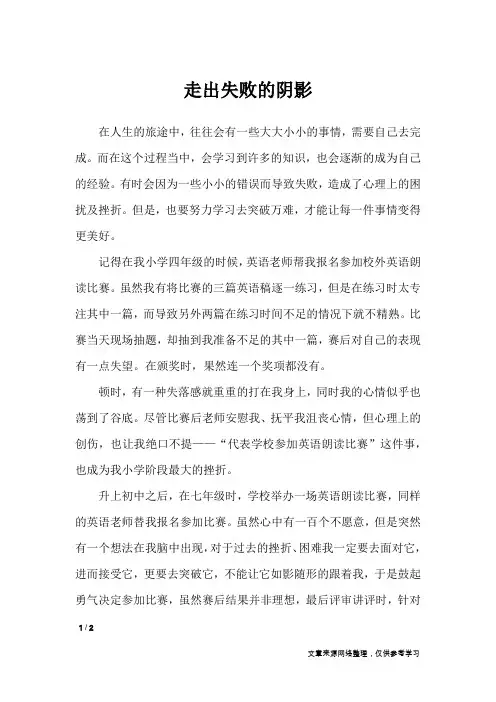 走出失败的阴影

在人生的旅途中，往往会有一些大大小小的事情，需要自己去完成。而在这个过程当中，会学习到许多的知识，也会逐渐的成为自己的经验。有时会因为一些小小的错误而导致失败，造成了心理上的困扰及挫折。但是，也要努力学习去突破万难，才能让每一件事情变得更美好。

记得在我小学四年级的时候，英语老师帮我报名参加校外英语朗读比赛。虽然我有将比赛的三篇英语稿逐一练习，但是在练习时太专注其中一篇，而导致另外两篇在练习时间不足的情况下就不精熟。比赛当天现场抽题，却抽到我准备不足的其中一篇，赛后对自己的表现有一点失望。在颁奖时，果然连一个奖项都没有。

顿时，有一种失落感就重重的打在我身上，同时我的心情似乎也荡到了谷底。尽管比赛后老师安慰我、抚平我沮丧心情，但心理上的创伤，也让我绝口不提——“代表学校参加英语朗读比赛”这件事，也成为我小学阶段最大的挫折。

升上初中之后，在七年级时，学校举办一场英语朗读比赛，同样的英语老师替我报名参加比赛。虽然心中有一百个不愿意，但是突然有一个想法在我脑中出现，对于过去的挫折、困难我一定要去面对它，进而接受它，更要去突破它，不能让它如影随形的跟着我，于是鼓起勇气决定参加比赛，虽然赛后结果并非理想，最后评审讲评时，针对

1 / 2

文章来源网络整理，仅供参考学习